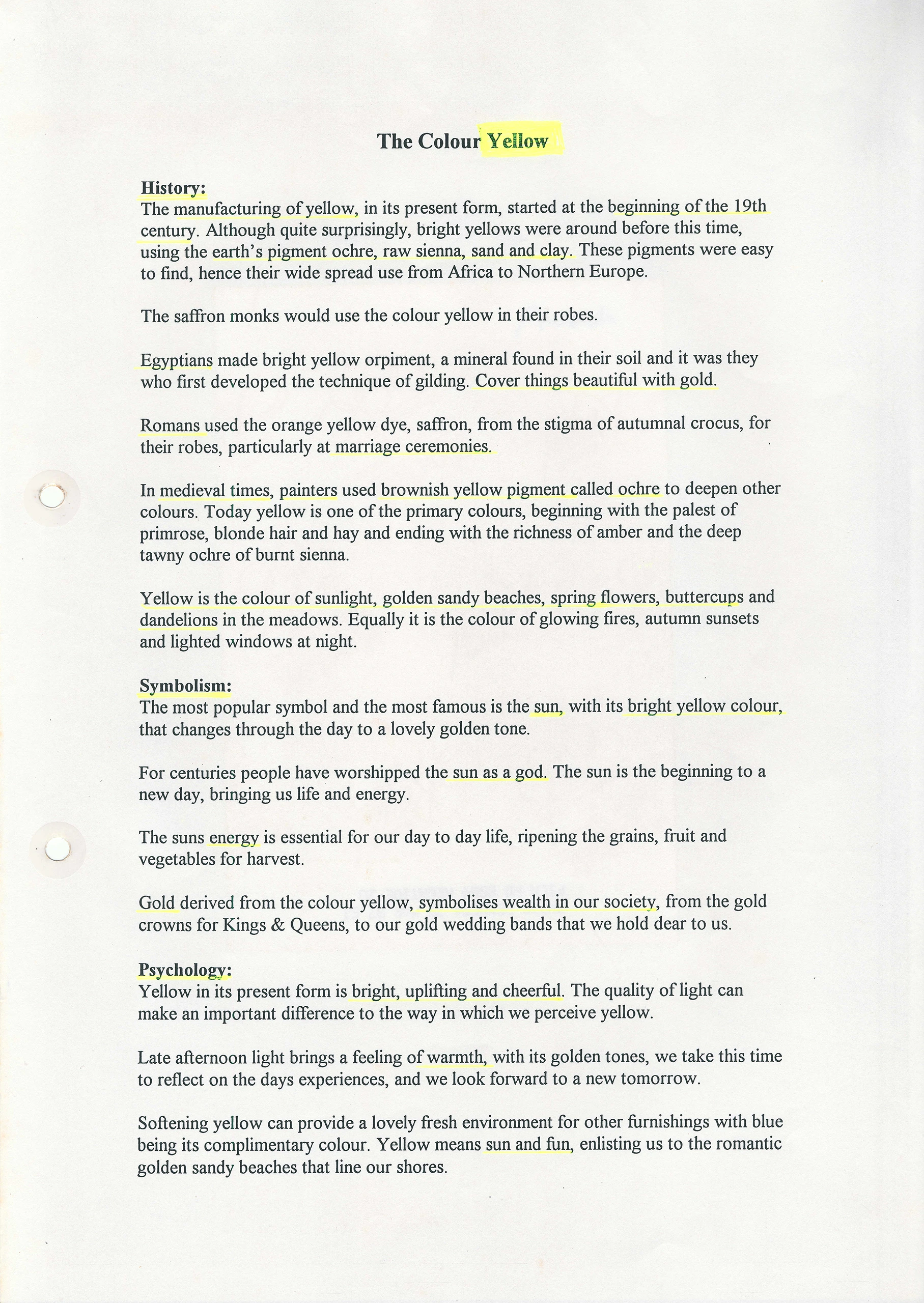 The Colour Yellow

History:
The manufacturing of yellow, in its present form, started at the beginning of the 19th century. Although quite surprisingly, bright yellows were around before this time, using the earth's pigment ochre, raw sienna, sand and clay. These pigments were easy to find, hence their wide spread use from Africa to Northern Europe.

The saffron monks would use the colour yellow in their robes.

Egyptians made bright yellow orpiment, a mineral found in their soil and it was they who first developed the technique of gilding. Cover things beautiful with gold.

Romans used the orange yellow dye, saffron, from the stigma of autumnal crocus, for their robes, particularly at marriage ceremonies.

In medieval times, painters used brownish yellow pigment called ochre to deepen other colours. Today yellow is one of the primary colours, beginning with the palest of primrose, blonde hair and hay and ending with the richness of amber and the deep tawny ochre of burnt sienna.

Yellow is the colour of sunlight, golden sandy beaches, spring flowers, buttercups and dandelions in the meadows. Equally it is the colour of glowing fires, autumn sunsets and lighted windows at night.

Symbolism:
The most popular symbol and the most famous is the sun, with its bright yellow colour, that changes through the day to a lovely golden tone.

For centuries people have worshipped the sun as a god. The sun is the beginning to a new day, bringing us life and energy.

The suns energy is essential for our day to day life, ripening the grains, fruit and vegetables for harvest.

Gold derived from the colour yellow, symbolises wealth in our society, from the gold crowns for Kings & Queens, to our gold wedding bands that we hold dear to us.

Psychology:
Yellow in its present form is bright, uplifting and cheerful. The quality of light can make an important difference to the way in which we perceive yellow.

Late afternoon light brings a feeling of warmth, with its golden tones, we take this time to reflect on the days experiences, and we look forward to a new tomorrow.

Softening yellow can provide a lovely fresh environment for other furnishings with blue being its complimentary colour. Yellow means sun and fun, enlisting us to the romantic golden sandy beaches that line our shores.